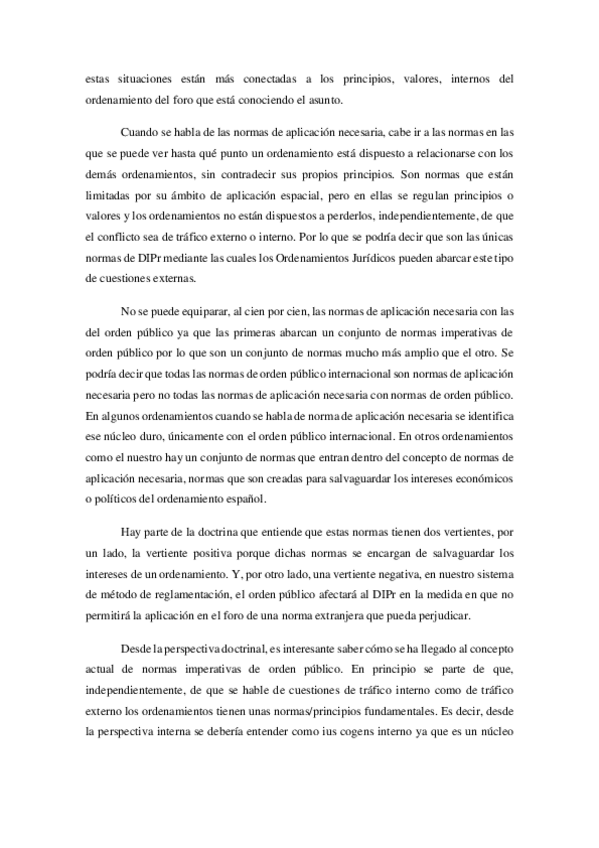 estas situaciones están más conectadas a los principios, valores, internos del ordenamiento del foro que está conociendo el asunto.

Cuando se habla de las normas de aplicación necesaria, cabe ir a las normas en las que se puede ver hasta qué punto un ordenamiento está dispuesto a relacionarse con los demás ordenamientos, sin contradecir sus propios principios. Son normas que están limitadas por su ámbito de aplicación espacial, pero en ellas se regulan principios o valores y los ordenamientos no están dispuestos a perderlos, independientemente, de que el conflicto sea de tráfico externo o interno. Por lo que se podría decir que son las únicas normas de DIPr mediante las cuales los Ordenamientos Jurídicos pueden abarcar este tipo de cuestiones externas.

No se puede equiparar, al cien por cien, las normas de aplicación necesaria con las del orden público ya que las primeras abarcan un conjunto de normas imperativas de orden público por lo que son un conjunto de normas mucho más amplio que el otro. Se podría decir que todas las normas de orden público internacional son normas de aplicación necesaria pero no todas las normas de aplicación necesaria con normas de orden público. En algunos ordenamientos cuando se habla de norma de aplicación necesaria se identifica ese núcleo duro, únicamente con el orden público internacional. En otros ordenamientos como el nuestro hay un conjunto de normas que entran dentro del concepto de normas de aplicación necesaria, normas que son creadas para salvaguardar los intereses económicos o políticos del ordenamiento español.

Hay parte de la doctrina que entiende que estas normas tienen dos vertientes, por un lado, la vertiente positiva porque dichas normas se encargan de salvaguardar los intereses de un ordenamiento. Y, por otro lado, una vertiente negativa, en nuestro sistema de método de reglamentación, el orden público afectará al DIPr en la medida en que no permitirá la aplicación en el foro de una norma extranjera que pueda perjudicar.

Desde la perspectiva doctrinal, es interesante saber cómo se ha llegado al concepto actual de normas imperativas de orden público. En principio se parte de que, independientemente, de que se hable de cuestiones de tráfico interno como de tráfico externo los ordenamientos tienen unas normas/principios fundamentales. Es decir, desde la perspectiva interna se debería entender como ius cogens interno ya que es un núcleo